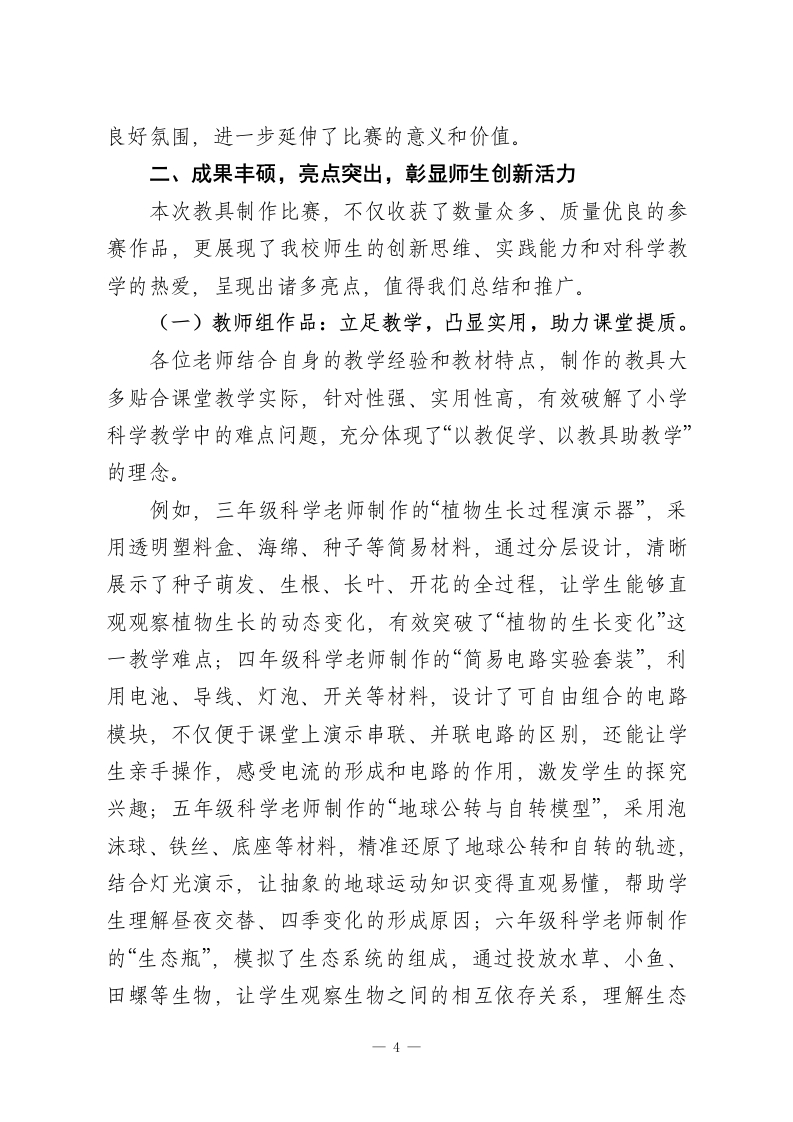 良好氛围，进一步延伸了比赛的意义和价值。

二、成果丰硕，亮点突出，彰显师生创新活力

本次教具制作比赛，不仅收获了数量众多、质量优良的参赛作品，更展现了我校师生的创新思维、实践能力和对科学教学的热爱，呈现出诸多亮点，值得我们总结和推广。

（一）教师组作品：立足教学，凸显实用，助力课堂提质。

各位老师结合自身的教学经验和教材特点，制作的教具大多贴合课堂教学实际，针对性强、实用性高，有效破解了小学科学教学中的难点问题，充分体现了“以教促学、以教具助教学”的理念。

例如，三年级科学老师制作的“植物生长过程演示器”，采用透明塑料盒、海绵、种子等简易材料，通过分层设计，清晰展示了种子萌发、生根、长叶、开花的全过程，让学生能够直观观察植物生长的动态变化，有效突破了“植物的生长变化”这一教学难点；四年级科学老师制作的“简易电路实验套装”，利用电池、导线、灯泡、开关等材料，设计了可自由组合的电路模块，不仅便于课堂上演示串联、并联电路的区别，还能让学生亲手操作，感受电流的形成和电路的作用，激发学生的探究兴趣；五年级科学老师制作的“地球公转与自转模型”，采用泡沫球、铁丝、底座等材料，精准还原了地球公转和自转的轨迹，结合灯光演示，让抽象的地球运动知识变得直观易懂，帮助学生理解昼夜交替、四季变化的形成原因；六年级科学老师制作的“生态瓶”，模拟了生态系统的组成，通过投放水草、小鱼、田螺等生物，让学生观察生物之间的相互依存关系，理解生态

— 4 —